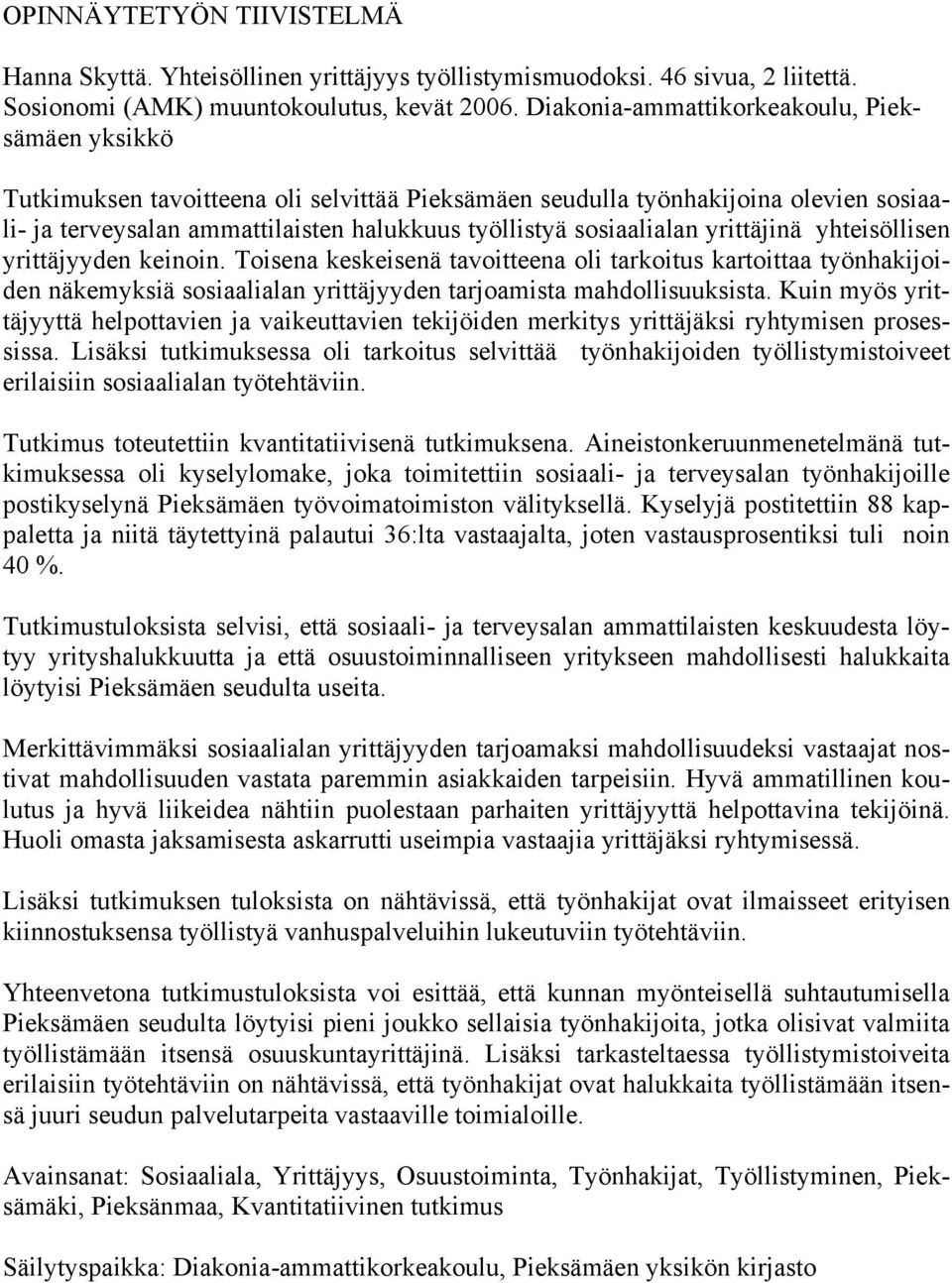 OPINNÄYTETYÖN TIIVISTELMÄ

Hanna Skyttä. Yhteisöllinen yrittäjyys työllistymismuodoksi. 46 sivua, 2 liitettä. Sosionomi (AMK) muuntokoulutus, kevät 2006. Diakonia-ammattikorkeakoulu, Pieksämäen yksikkö

Tutkimuksen tavoitteena oli selvittää Pieksämäen seudulla työnhakijoina olevien sosiaali- ja terveysalan ammattilaisten halukkuus työllistyä sosiaalialan yrittäjinä yhteisöllisen yrittäjyyden keinoin. Toisena keskeisenä tavoitteena oli tarkoitus kartoittaa työnhakijoiden näkemyksiä sosiaalialan yrittäjyyden tarjoamista mahdollisuuksista. Kuin myös yrittäjyyttä helpottavien ja vaikeuttavien tekijöiden merkitys yrittäjäksi ryhtymisen prosessissa. Lisäksi tutkimuksessa oli tarkoitus selvittää työnhakijoiden työllistymistoiveet erilaisiin sosiaalialan työtehtäviin.

Tutkimus toteutettiin kvantitatiivisenä tutkimuksena. Aineistonkeruunmenetelmänä tutkimuksessa oli kyselylomake, joka toimitettiin sosiaali- ja terveysalan työnhakijoille postikyselynä Pieksämäen työvoimatoimiston välityksellä. Kyselyjä postitettiin 88 kappaletta ja niitä täytettyinä palautui 36:lta vastaajalta, joten vastausprosentiksi tuli noin 40 %.

Tutkimustuloksista selvisi, että sosiaali- ja terveysalan ammattilaisten keskuudesta löytyy yrityshalukkuutta ja että osuustoiminnalliseen yritykseen mahdollisesti halukkaita löytyisi Pieksämäen seudulta useita.

Merkittävimmäksi sosiaalialan yrittäjyyden tarjoamaksi mahdollisuudeksi vastaajat nostivat mahdollisuuden vastata paremmin asiakkaiden tarpeisiin. Hyvä ammatillinen koulutus ja hyvä liikeidea nähtiin puolestaan parhaiten yrittäjyyttä helpottavina tekijöinä. Huoli omasta jaksamisesta askarrutti useimpia vastaajia yrittäjäksi ryhtymisessä.

Lisäksi tutkimuksen tuloksista on nähtävissä, että työnhakijat ovat ilmaisseet erityisen kiinnostuksensa työllistyä vanhuspalveluihin lukeutuviin työtehtäviin.

Yhteenvetona tutkimustuloksista voi esittää, että kunnan myönteisellä suhtautumisella Pieksämäen seudulta löytyisi pieni joukko sellaisia työnhakijoita, jotka olisivat valmiita työllistämään itsensä osuuskuntayrittäjinä. Lisäksi tarkasteltaessa työllistymistoiveita erilaisiin työtehtäviin on nähtävissä, että työnhakijat ovat halukkaita työllistämään itsensä juuri seudun palvelutarpeita vastaaville toimialoille.

Avainsanat: Sosiaaliala, Yrittäjyys, Osuustoiminta, Työnhakijat, Työllistyminen, Pieksämäki, Pieksänmaa, Kvantitatiivinen tutkimus

Säilytyspaikka: Diakonia-ammattikorkeakoulu, Pieksämäen yksikön kirjasto